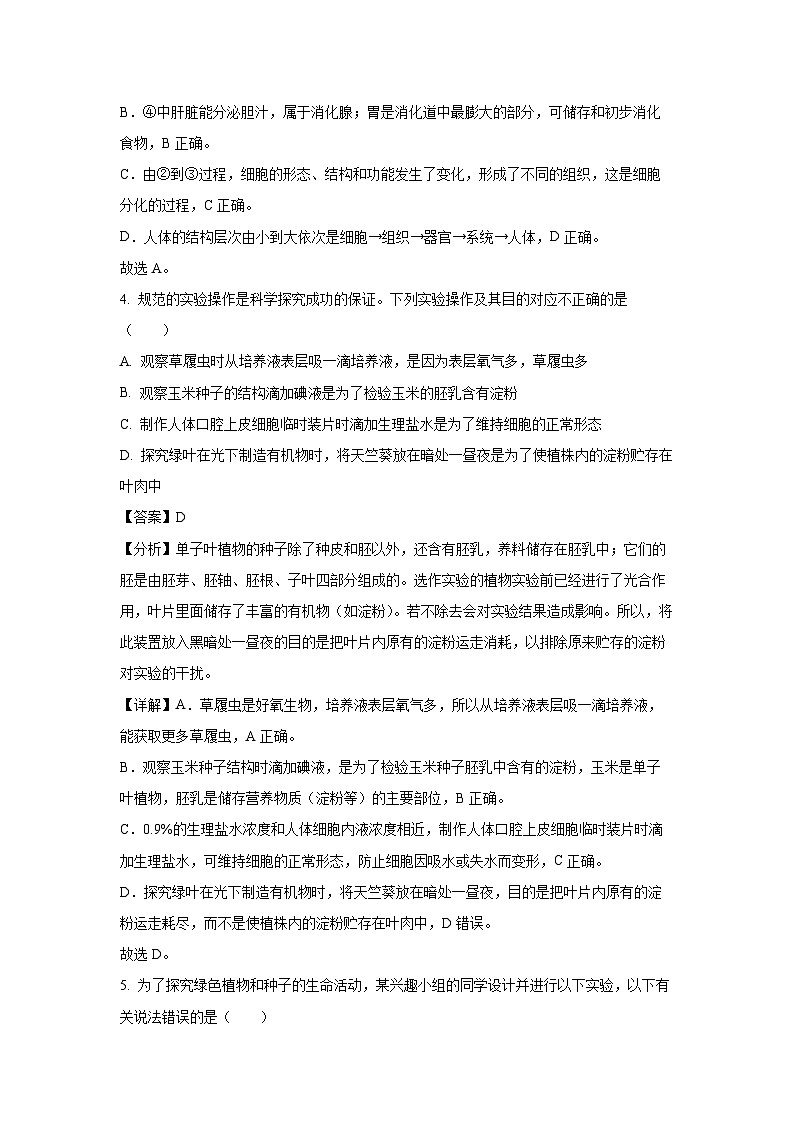 B．④中肝脏能分泌胆汁，属于消化腺；胃是消化道中最膨大的部分，可储存和初步消化食物，B 正确。

C．由②到③过程，细胞的形态、结构和功能发生了变化，形成了不同的组织，这是细胞分化的过程，C 正确。

D．人体的结构层次由小到大依次是细胞→组织→器官→系统→人体，D 正确。

故选 A。

4. 规范的实验操作是科学探究成功的保证。下列实验操作及其目的对应不正确的是（　　）

A. 观察草履虫时从培养液表层吸一滴培养液，是因为表层氧气多，草履虫多

B. 观察玉米种子的结构滴加碘液是为了检验玉米的胚乳含有淀粉

C. 制作人体口腔上皮细胞临时装片时滴加生理盐水是为了维持细胞的正常形态

D. 探究绿叶在光下制造有机物时，将天竺葵放在暗处一昼夜是为了使植株内的淀粉贮存在叶肉中

【答案】D

【分析】单子叶植物的种子除了种皮和胚以外，还含有胚乳，养料储存在胚乳中；它们的胚是由胚芽、胚轴、胚根、子叶四部分组成的。选作实验的植物实验前已经进行了光合作用，叶片里面储存了丰富的有机物（如淀粉）。若不除去会对实验结果造成影响。所以，将此装置放入黑暗处一昼夜的目的是把叶片内原有的淀粉运走消耗，以排除原来贮存的淀粉对实验的干扰。

【详解】A．草履虫是好氧生物，培养液表层氧气多，所以从培养液表层吸一滴培养液，能获取更多草履虫，A 正确。

B．观察玉米种子结构时滴加碘液，是为了检验玉米种子胚乳中含有的淀粉，玉米是单子叶植物，胚乳是储存营养物质（淀粉等）的主要部位，B 正确。

C．0.9%的生理盐水浓度和人体细胞内液浓度相近，制作人体口腔上皮细胞临时装片时滴加生理盐水，可维持细胞的正常形态，防止细胞因吸水或失水而变形，C 正确。

D．探究绿叶在光下制造有机物时，将天竺葵放在暗处一昼夜，目的是把叶片内原有的淀粉运走耗尽，而不是使植株内的淀粉贮存在叶肉中，D 错误。

故选 D。

5. 为了探究绿色植物和种子的生命活动，某兴趣小组的同学设计并进行以下实验，以下有关说法错误的是（　　）